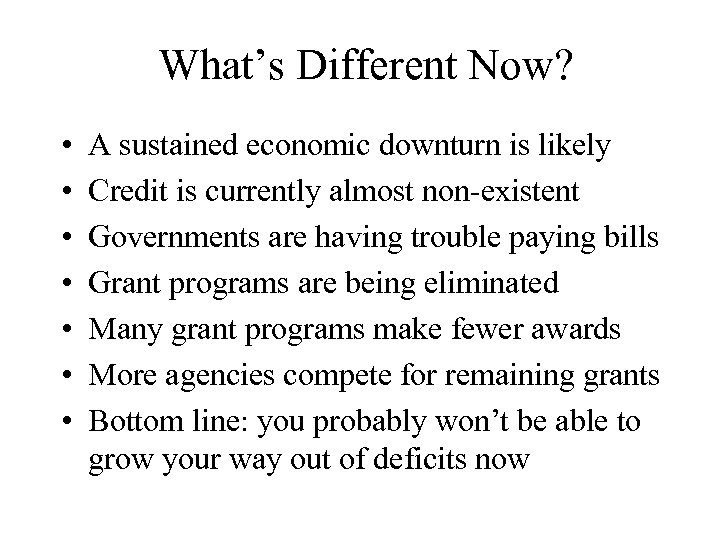 What’s Different Now?

• A sustained economic downturn is likely
• Credit is currently almost non-existent
• Governments are having trouble paying bills
• Grant programs are being eliminated
• Many grant programs make fewer awards
• More agencies compete for remaining grants
• Bottom line: you probably won’t be able to grow your way out of deficits now